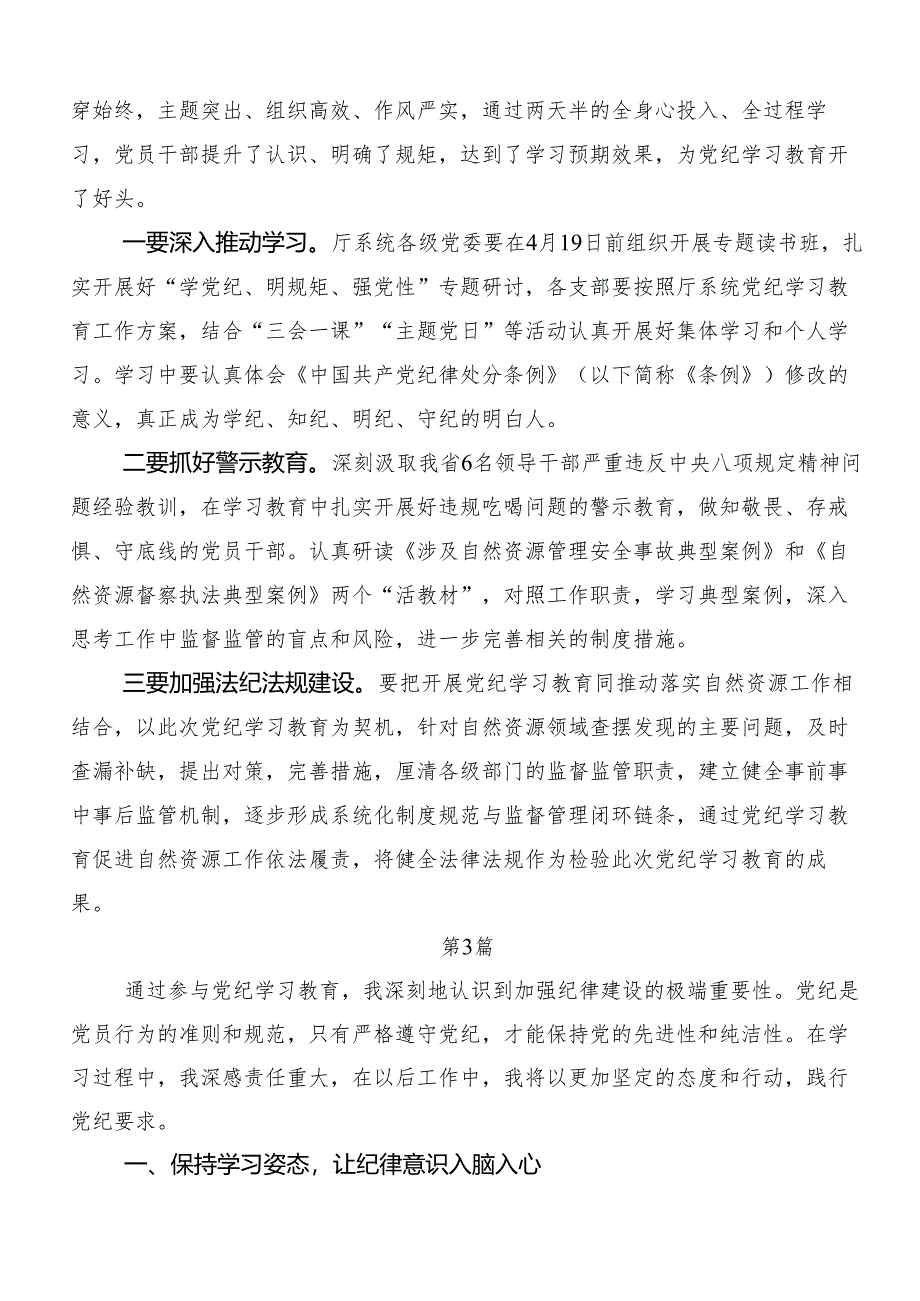 穿始终，主题突出、组织高效、作风严实，通过两天半的全身心投入、全过程学习，党员干部提升了认识、明确了规矩，达到了学习预期效果，为党纪学习教育开了好头。

一要深入推动学习。厅系统各级党委要在4月19日前组织开展专题读书班，扎实开展好“学党纪、明规矩、强党性”专题研讨，各支部要按照厅系统党纪学习教育工作方案，结合“三会一课”“主题党日”等活动认真开展好集体学习和个人学习。学习中要认真体会《中国共产党纪律处分条例》（以下简称《条例》）修改的意义，真正成为学纪、知纪、明纪、守纪的明白人。

二要抓好警示教育。深刻汲取我省6名领导干部严重违反中央八项规定精神问题经验教训，在学习教育中扎实开展好违规吃喝问题的警示教育，做知敬畏、存戒惧、守底线的党员干部。认真研读《涉及自然资源管理安全事故典型案例》和《自然资源督察执法典型案例》两个“活教材”，对照工作职责，学习典型案例，深入思考工作中监督监管的盲点和风险，进一步完善相关的制度措施。

三要加强法纪法规建设。要把开展党纪学习教育同推动落实自然资源工作相结合，以此次党纪学习教育为契机，针对自然资源领域查摆发现的主要问题，及时查漏补缺，提出对策，完善措施，厘清各级部门的监督监管职责，建立健全事前事中事后监管机制，逐步形成系统化制度规范与监督管理闭环链条，通过党纪学习教育促进自然资源工作依法履责，将健全法律法规作为检验此次党纪学习教育的成果。

第3篇

通过参与党纪学习教育，我深刻地认识到加强纪律建设的极端重要性。党纪是党员行为的准则和规范，只有严格遵守党纪，才能保持党的先进性和纯洁性。在学习过程中，我深感责任重大，在以后工作中，我将以更加坚定的态度和行动，践行党纪要求。

一、保持学习姿态，让纪律意识入脑入心